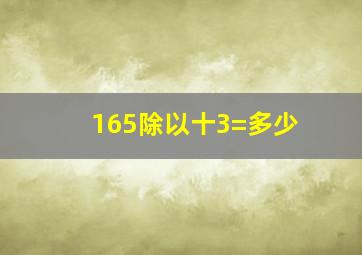 165除以十3=多少